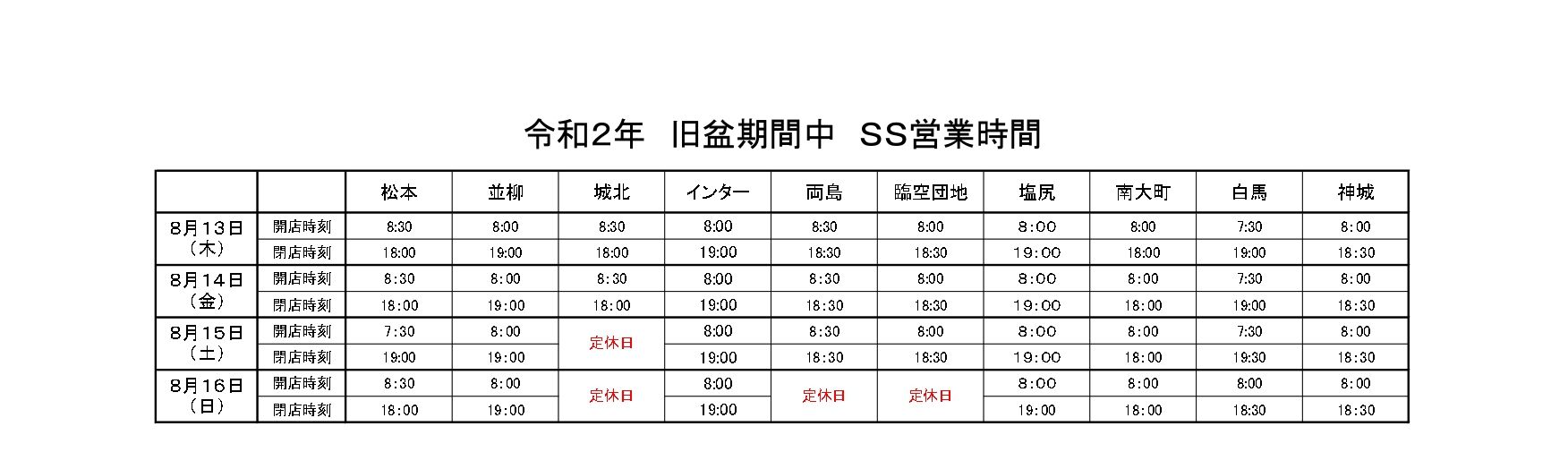 令和2年 旧盆期間中 SS営業時間

|  |  | 松本 | 並柳 | 城北 | インター | 両島 | 臨空団地 | 塩尻 | 南大町 | 白馬 | 神城 |
|---|---|---|---|---|---|---|---|---|---|---|---|
| 8月13日（木） | 開店時刻 | 8:30 | 8:00 | 8:30 | 8:00 | 8:30 | 8:00 | 8:00 | 8:00 | 7:30 | 8:00 |
|  | 閉店時刻 | 18:00 | 19:00 | 18:00 | 19:00 | 18:30 | 18:30 | 19:00 | 18:00 | 19:00 | 18:30 |
| 8月14日（金） | 開店時刻 | 8:30 | 8:00 | 8:30 | 8:00 | 8:30 | 8:00 | 8:00 | 8:00 | 7:30 | 8:00 |
|  | 閉店時刻 | 18:00 | 19:00 | 18:00 | 19:00 | 18:30 | 18:30 | 19:00 | 18:00 | 19:00 | 18:30 |
| 8月15日（土） | 開店時刻 | 7:30 | 8:00 | 定休日 | 8:00 | 8:30 | 8:00 | 8:00 | 8:00 | 7:30 | 8:00 |
|  | 閉店時刻 | 19:00 | 19:00 |  | 19:00 | 18:30 | 18:30 | 19:00 | 18:00 | 19:30 | 18:30 |
| 8月16日（日） | 開店時刻 | 8:30 | 8:00 | 定休日 | 8:00 | 定休日 | 定休日 | 8:00 | 8:00 | 8:00 | 8:00 |
|  | 閉店時刻 | 18:00 | 19:00 |  | 19:00 |  |  | 19:00 | 18:00 | 18:30 | 18:30 |